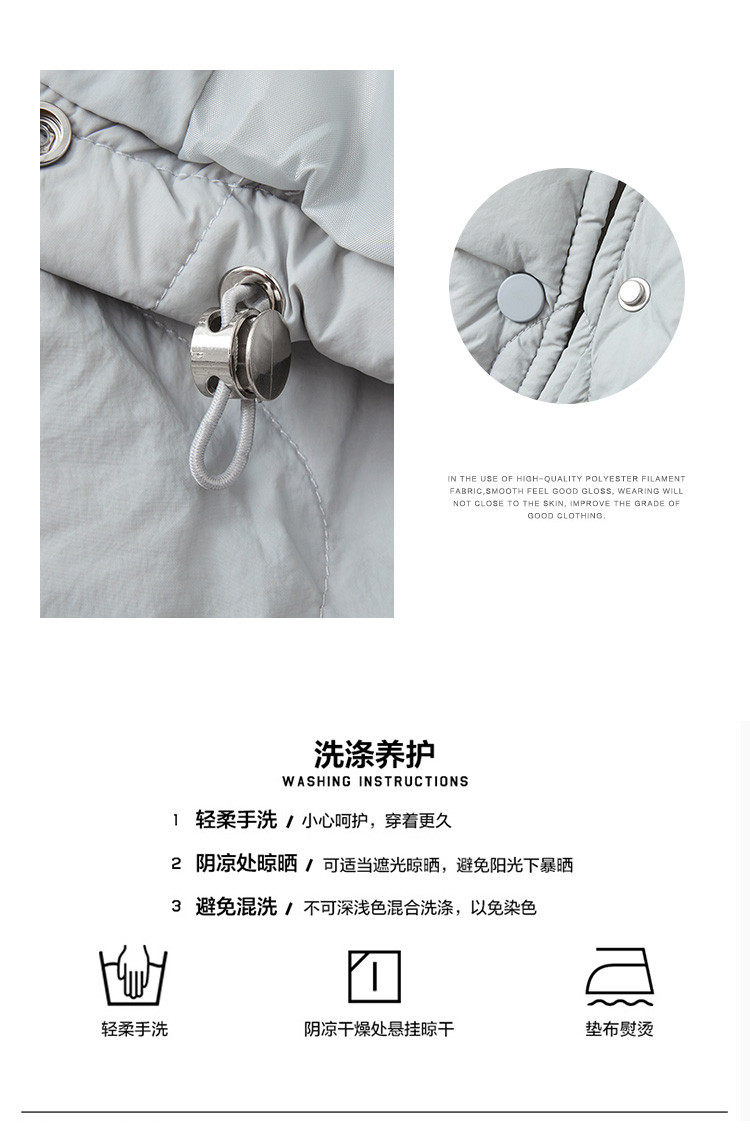 IN THE USE OF HIGH-QUALITY POLYESTER FILAMENT FABRIC,SMOOTH FEEL GOOD GLOSS, WEARING WILL NOT CLOSE TO THE SKIN, IMPROVE THE GRADE OF GOOD CLOTHING.

洗涤养护
WASHING INSTRUCTIONS

1 轻柔手洗 / 小心呵护，穿着更久

2 阴凉处晾晒 / 可适当遮光晾晒，避免阳光下暴晒

3 避免混洗 / 不可深浅色混合洗涤，以免染色

轻柔手洗

阴凉干燥处悬挂晾干

垫布熨烫